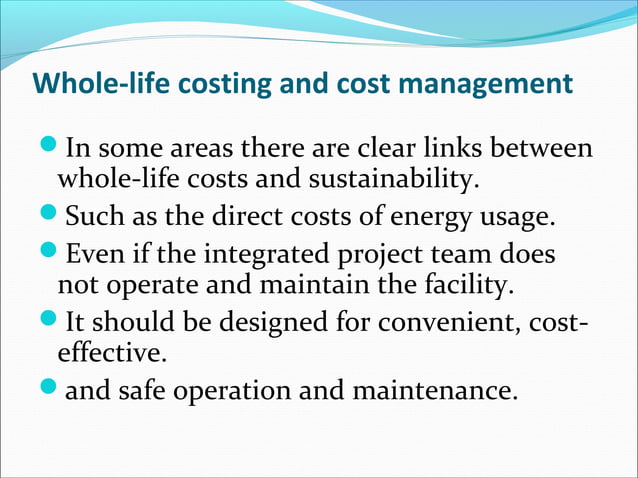 Whole-life costing and cost management

- In some areas there are clear links between whole-life costs and sustainability.
- Such as the direct costs of energy usage.
- Even if the integrated project team does not operate and maintain the facility.
- It should be designed for convenient, cost-effective.
- and safe operation and maintenance.